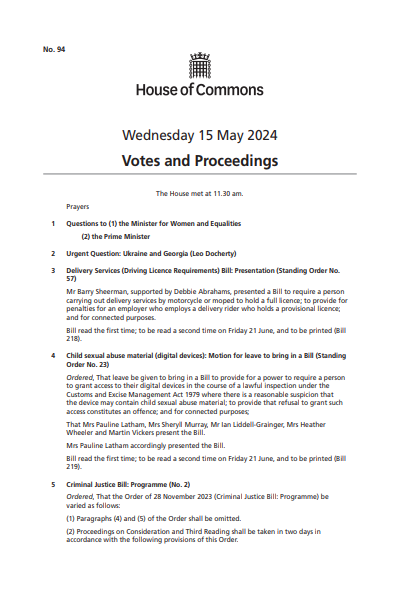 No. 94

House of Commons

Wednesday 15 May 2024

Votes and Proceedings

The House met at 11.30 am.

Prayers

1 Questions to (1) the Minister for Women and Equalities

(2) the Prime Minister

2 Urgent Question: Ukraine and Georgia (Leo Docherty)

3 Delivery Services (Driving Licence Requirements) Bill: Presentation (Standing Order No. 57)

Mr Barry Sheerman, supported by Debbie Abrahams, presented a Bill to require a person carrying out delivery services by motorcycle or moped to hold a full licence; to provide for penalties for an employer who employs a delivery rider who holds a provisional licence; and for connected purposes.

Bill read the first time; to be read a second time on Friday 21 June, and to be printed (Bill 218).

4 Child sexual abuse material (digital devices): Motion for leave to bring in a Bill (Standing Order No. 23)

Ordered, That leave be given to bring in a Bill to provide for a power to require a person to grant access to their digital devices in the course of a lawful inspection under the Customs and Excise Management Act 1979 where there is a reasonable suspicion that the device may contain child sexual abuse material; to provide that refusal to grant such access constitutes an offence; and for connected purposes;

That Mrs Pauline Latham, Mrs Sheryll Murray, Mr Ian Liddell-Grainger, Mrs Heather Wheeler and Martin Vickers present the Bill.

Mrs Pauline Latham accordingly presented the Bill.

Bill read the first time; to be read a second time on Friday 21 June, and to be printed (Bill 219).

5 Criminal Justice Bill: Programme (No. 2)

Ordered, That the Order of 28 November 2023 (Criminal Justice Bill: Programme) be varied as follows:

(1) Paragraphs (4) and (5) of the Order shall be omitted.

(2) Proceedings on Consideration and Third Reading shall be taken in two days in accordance with the following provisions of this Order.